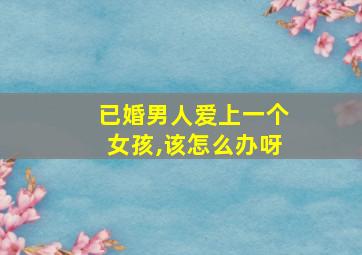 已婚男人爱上一个女孩,该怎么办呀